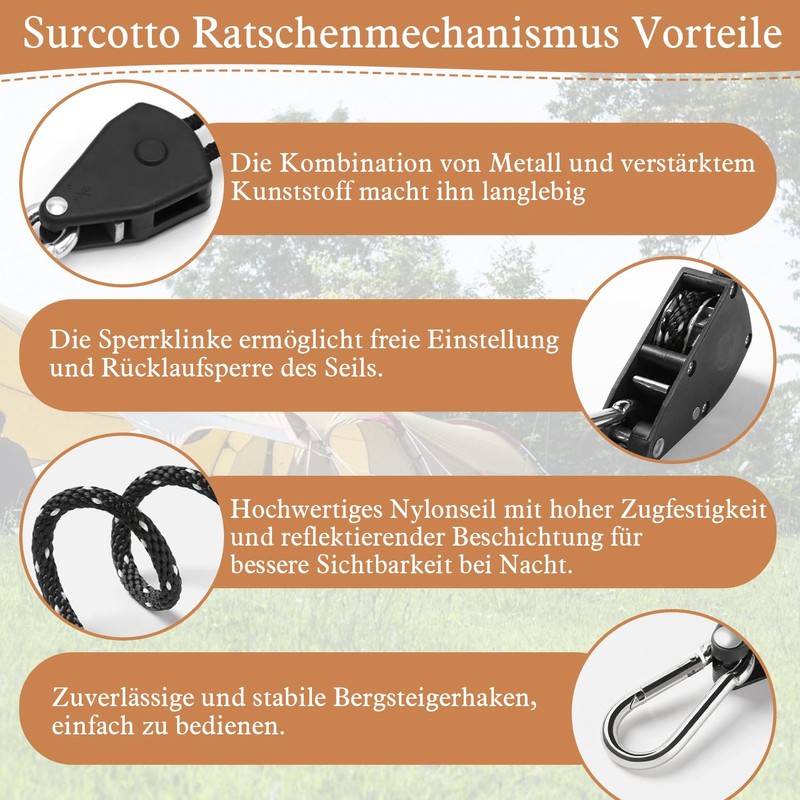 Surcotto Ratschenmechanismus Vorteile

Die Kombination von Metall und verstärktem Kunststoff macht ihn langlebig

Die Sperrklinke ermöglicht freie Einstellung und Rücklaufsperre des Seils.

Hochwertiges Nylonseil mit hoher Zugfestigkeit und reflektierender Beschichtung für bessere Sichtbarkeit bei Nacht.

Zuverlässige und stabile Bergsteigerhaken, einfach zu bedienen.